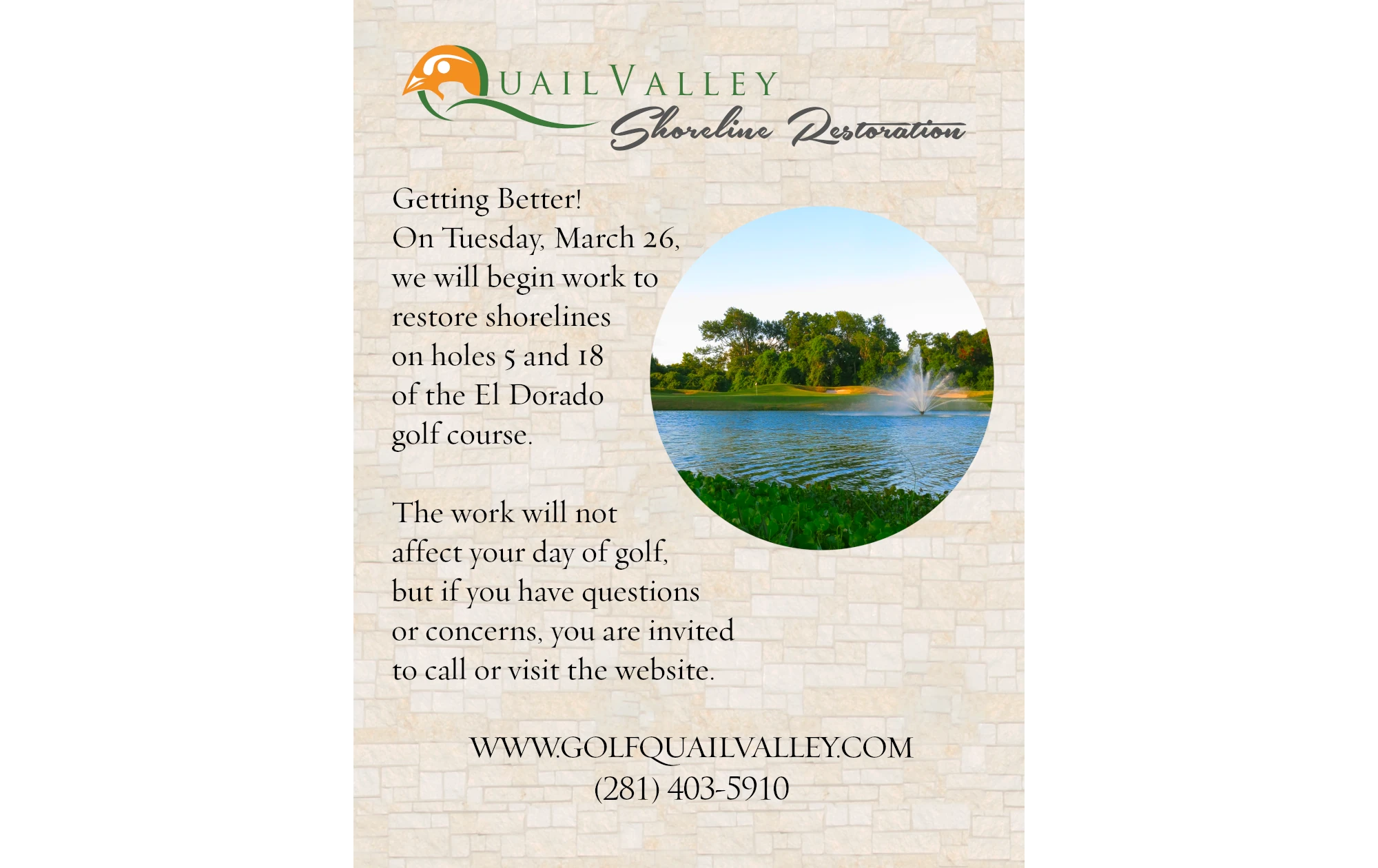 QUAIL VALLEY
Shoreline Restoration

Getting Better!
On Tuesday, March 26, we will begin work to restore shorelines on holes 5 and 18 of the El Dorado golf course.

The work will not affect your day of golf, but if you have questions or concerns, you are invited to call or visit the website.

WWW.GOLFQUAILVALLEY.COM
(281) 403-5910